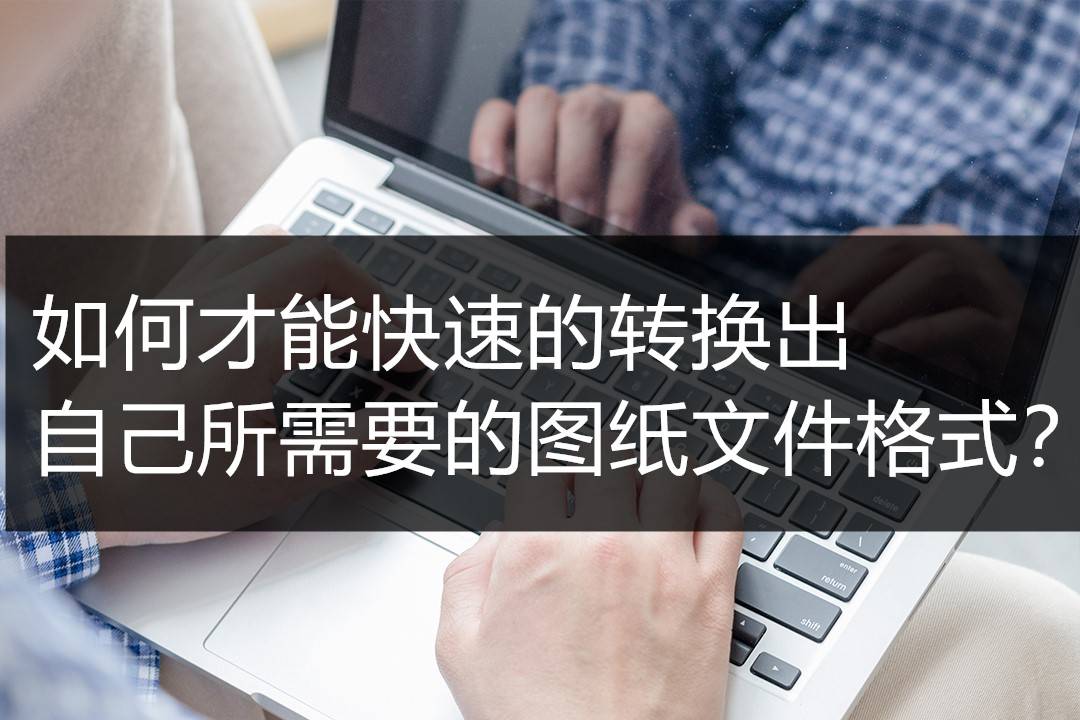 如何才能快速的转换出
自己所需要的图纸文件格式?

delete
enter
return
shift